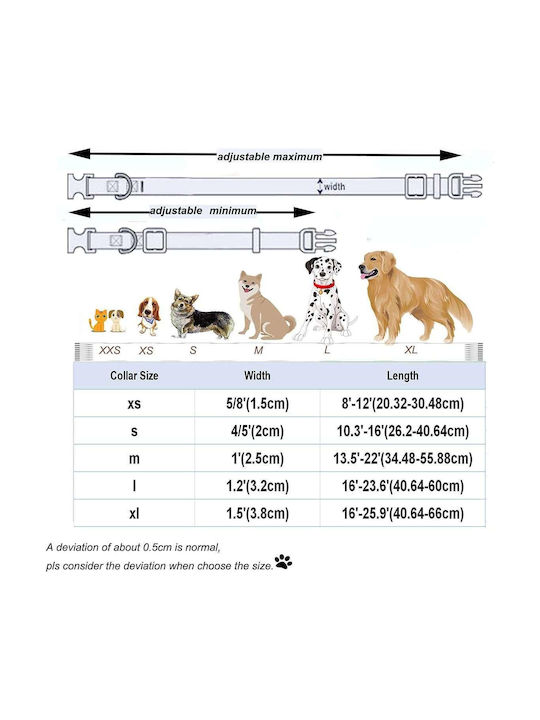 adjustable maximum

width

adjustable minimum

XXS XS S M L XL

| Collar Size | Width | Length |
|---|---|---|
| xs | 5/8'(1.5cm) | 8'-12'(20.32-30.48cm) |
| s | 4/5'(2cm) | 10.3'-16'(26.2-40.64cm) |
| m | 1'(2.5cm) | 13.5'-22'(34.48-55.88cm) |
| l | 1.2'(3.2cm) | 16'-23.6'(40.64-60cm) |
| xl | 1.5'(3.8cm) | 16'-25.9'(40.64-66cm) |

A deviation of about 0.5cm is normal,
pls consider the deviation when choose the size.